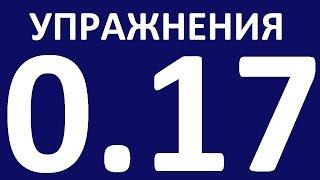 УПРАЖНЕНИЯ

0.17